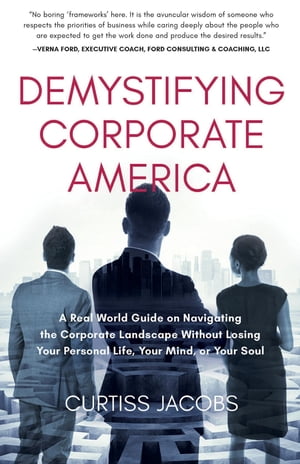 "No boring 'frameworks' here. It is the avuncular wisdom of someone who respects the priorities of business while caring deeply about the people who are expected to get the work done and produce the desired results."
—VERNA FORD, EXECUTIVE COACH, FORD CONSULTING & COACHING, LLC

DEMYSTIFYING CORPORATE AMERICA

A Real World Guide on Navigating the Corporate Landscape Without Losing Your Personal Life, Your Mind, or Your Soul

CURTISS JACOBS